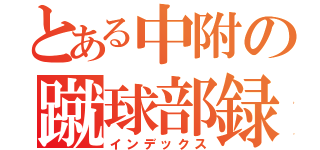 とある中附の
蹴球部録
インデックス